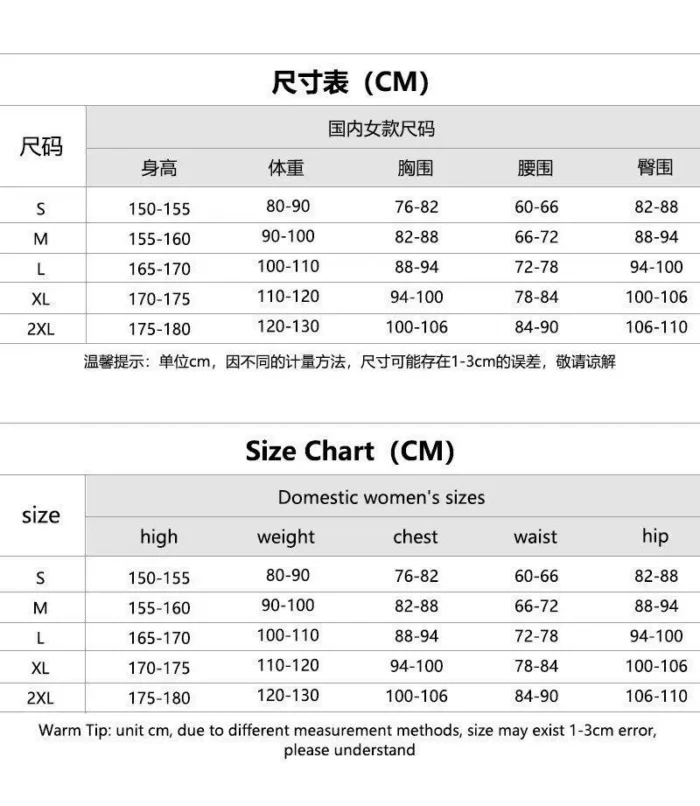 尺寸表（CM）

| 尺码 | 国内女款尺码 | | | | |
|---|---|---|---|---|---|
| | 身高 | 体重 | 胸围 | 腰围 | 臀围 |
| S | 150-155 | 80-90 | 76-82 | 60-66 | 82-88 |
| M | 155-160 | 90-100 | 82-88 | 66-72 | 88-94 |
| L | 165-170 | 100-110 | 88-94 | 72-78 | 94-100 |
| XL | 170-175 | 110-120 | 94-100 | 78-84 | 100-106 |
| 2XL | 175-180 | 120-130 | 100-106 | 84-90 | 106-110 |

温馨提示：单位cm，因不同的计量方法，尺寸可能存在1-3cm的误差，敬请谅解

Size Chart（CM）

| size | Domestic women's sizes | | | | |
|---|---|---|---|---|---|
| | high | weight | chest | waist | hip |
| S | 150-155 | 80-90 | 76-82 | 60-66 | 82-88 |
| M | 155-160 | 90-100 | 82-88 | 66-72 | 88-94 |
| L | 165-170 | 100-110 | 88-94 | 72-78 | 94-100 |
| XL | 170-175 | 110-120 | 94-100 | 78-84 | 100-106 |
| 2XL | 175-180 | 120-130 | 100-106 | 84-90 | 106-110 |

Warm Tip: unit cm, due to different measurement methods, size may exist 1-3cm error, please understand